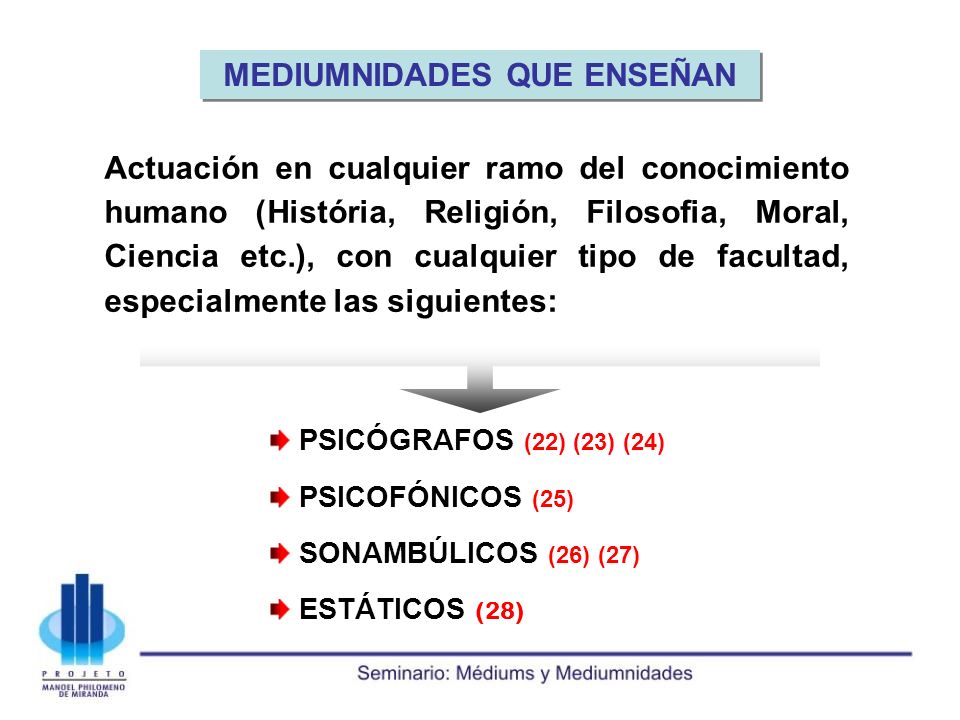 MEDIUMNIDADES QUE ENSEÑAN

Actuación en cualquier ramo del conocimiento humano (História, Religión, Filosofia, Moral, Ciencia etc.), con cualquier tipo de facultad, especialmente las siguientes:

PSICÓGRAFOS (22) (23) (24)

PSICOFÓNICOS (25)

SONAMBÚLICOS (26) (27)

ESTÁTICOS (28)

PROJETO MANOEL PHILOMENO DE MIRANDA

Seminario: Médiums y Mediumnidades